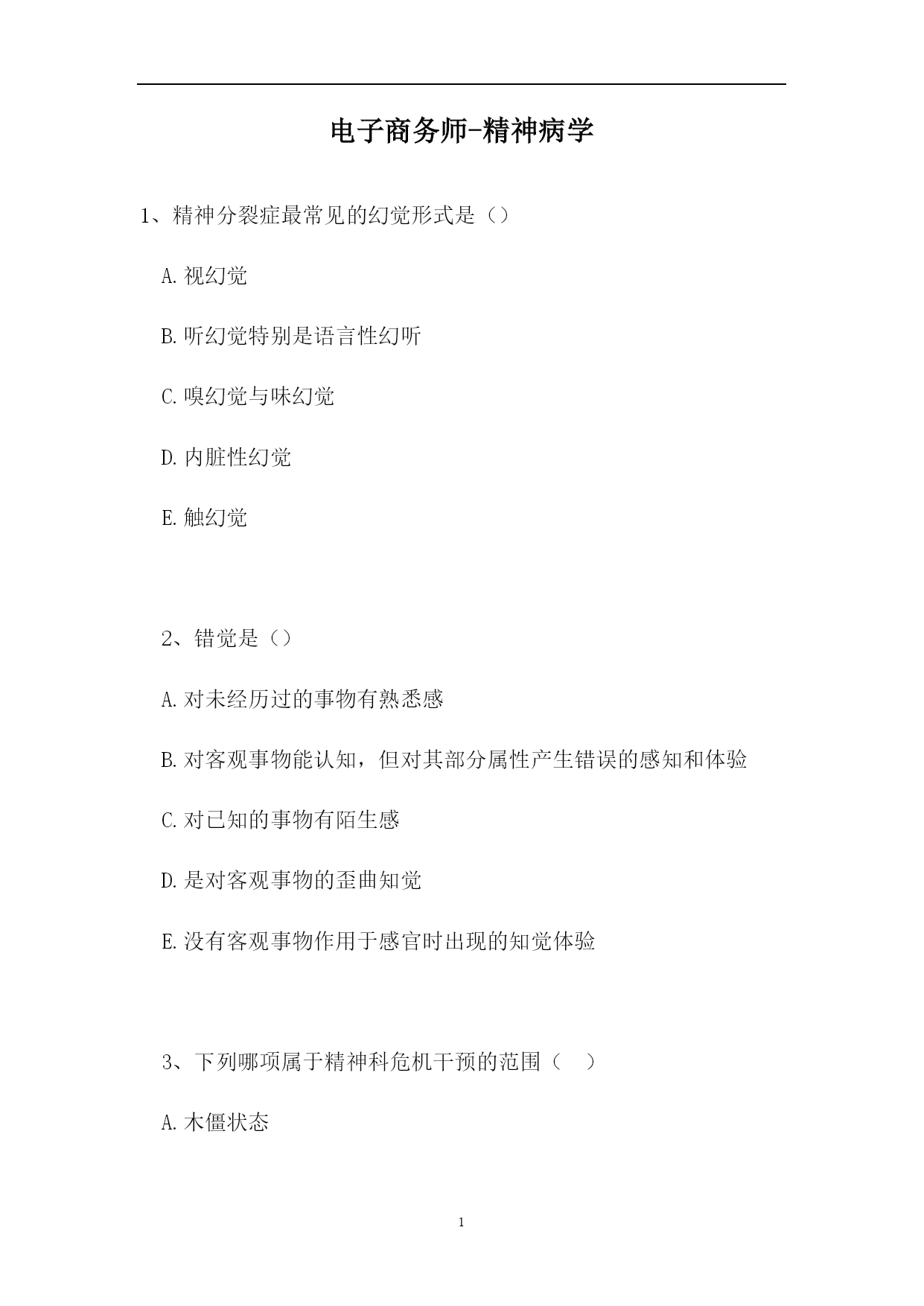 电子商务师-精神病学

1、精神分裂症最常见的幻觉形式是（）

A.视幻觉

B.听幻觉特别是语言性幻听

C.嗅幻觉与味幻觉

D.内脏性幻觉

E.触幻觉

2、错觉是（）

A.对未经历过的事物有熟悉感

B.对客观事物能认知，但对其部分属性产生错误的感知和体验

C.对已知的事物有陌生感

D.是对客观事物的歪曲知觉

E.没有客观事物作用于感官时出现的知觉体验

3、下列哪项属于精神科危机干预的范围（　）

A.木僵状态

1